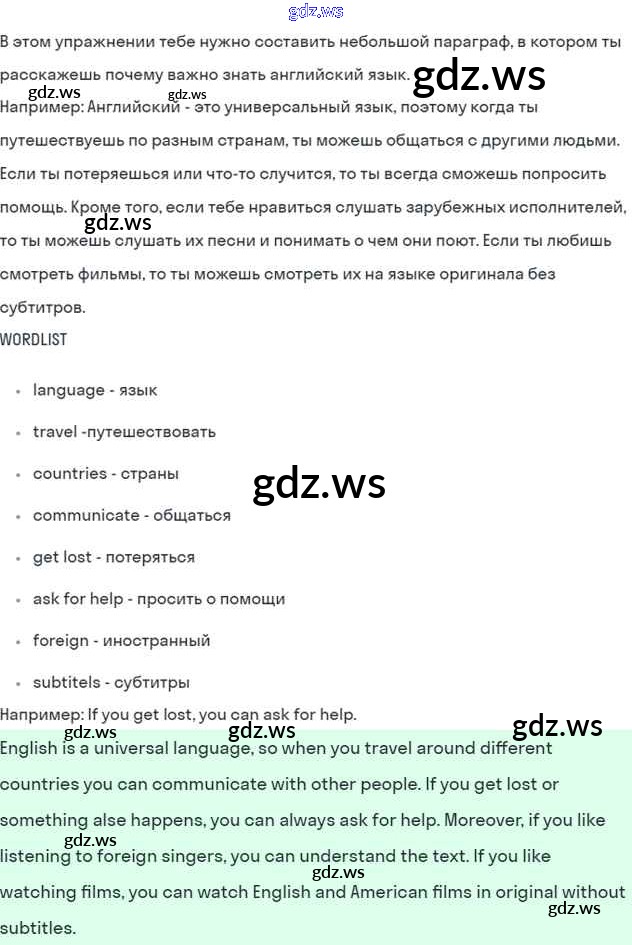 В этом упражнении тебе нужно составить небольшой параграф, в котором ты расскажешь почему важно знать английский язык.

Например: Английский - это универсальный язык, поэтому когда ты путешествуешь по разным странам, ты можешь общаться с другими людьми. Если ты потеряешься или что-то случится, то ты всегда сможешь попросить помощь. Кроме того, если тебе нравиться слушать зарубежных исполнителей, то ты можешь слушать их песни и понимать о чем они поют. Если ты любишь смотреть фильмы, то ты можешь смотреть их на языке оригинала без субтитров.

WORDLIST

• language - язык
• travel -путешествовать
• countries - страны
• communicate - общаться
• get lost - потеряться
• ask for help - просить о помощи
• foreign - иностранный
• subtitels - субтитры

Например: If you get lost, you can ask for help.

English is a universal language, so when you travel around different countries you can communicate with other people. If you get lost or something alse happens, you can always ask for help. Moreover, if you like listening to foreign singers, you can understand the text. If you like watching films, you can watch English and American films in original without subtitles.

gdz.ws